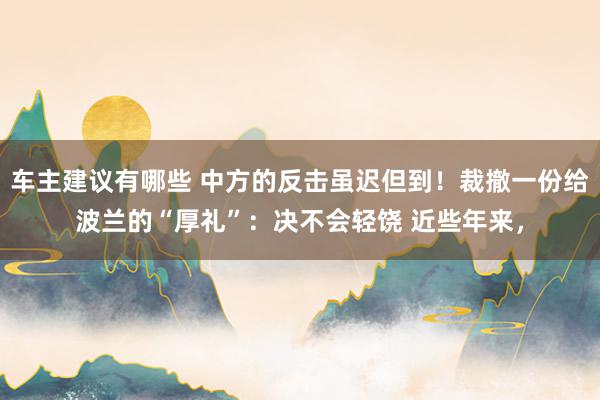 车主建议有哪些 中方的反击虽迟但到！裁撤一份给波兰的“厚礼”：决不会轻饶 近些年来，